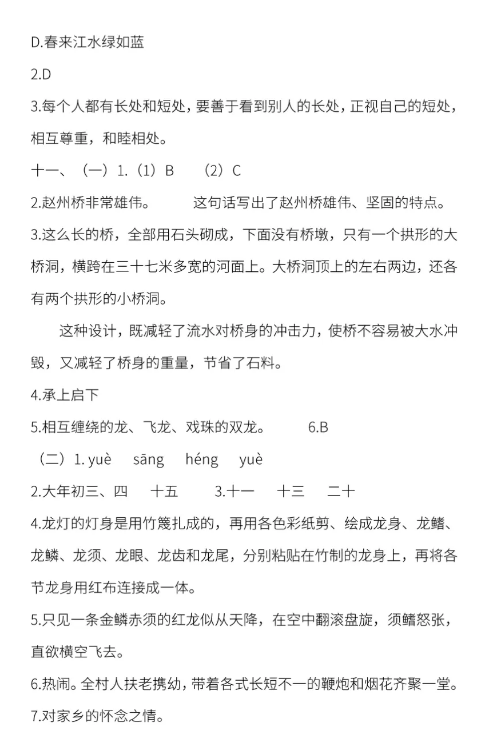 D.春来江水绿如蓝

2.D

3.每个人都有长处和短处，要善于看到别人的长处，正视自己的短处，相互尊重，和睦相处。

十一、（一）1.（1）B （2）C

2.赵州桥非常雄伟。 这句话写出了赵州桥雄伟、坚固的特点。

3.这么长的桥，全部用石头砌成，下面没有桥墩，只有一个拱形的大桥洞，横跨在三十七米多宽的河面上。大桥洞顶上的左右两边，还各有两个拱形的小桥洞。

这种设计，既减轻了流水对桥身的冲击力，使桥不容易被大水冲毁，又减轻了桥身的重量，节省了石料。

4.承上启下

5.相互缠绕的龙、飞龙、戏珠的双龙。 6.B

（二）1. yuè sāng héng yuè

2.大年初三、四 十五 3.十一 十三 二十

4.龙灯的灯身是用竹篾扎成的，再用各色彩纸剪、绘成龙身、龙鳍、龙鳞、龙须、龙眼、龙齿和龙尾，分别粘贴在竹制的龙身上，再将各节龙身用红布连接成一体。

5.只见一条金鳞赤须的红龙似从天降，在空中翻滚盘旋，须鳍怒张，直欲横空飞去。

6.热闹。全村人扶老携幼，带着各式长短不一的鞭炮和烟花齐聚一堂。

7.对家乡的怀念之情。